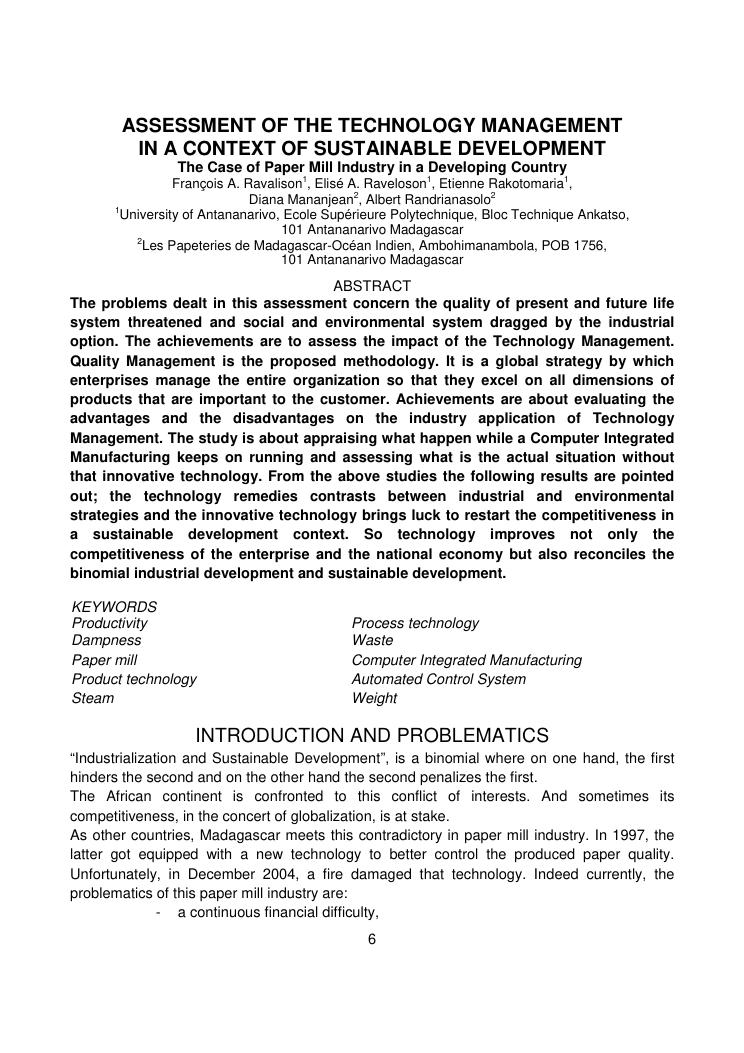 ASSESSMENT OF THE TECHNOLOGY MANAGEMENT IN A CONTEXT OF SUSTAINABLE DEVELOPMENT
The Case of Paper Mill Industry in a Developing Country
François A. Ravalison$^1$, Elisé A. Raveloson$^1$, Etienne Rakotomaria$^1$, Diana Mananjean$^2$, Albert Randrianasolo$^2$
$^1$University of Antananarivo, Ecole Supérieure Polytechnique, Bloc Technique Ankatso, 101 Antananarivo Madagascar
$^2$Les Papeteries de Madagascar-Océan Indien, Ambohimanambola, POB 1756, 101 Antananarivo Madagascar

ABSTRACT
The problems dealt in this assessment concern the quality of present and future life system threatened and social and environmental system dragged by the industrial option. The achievements are to assess the impact of the Technology Management. Quality Management is the proposed methodology. It is a global strategy by which enterprises manage the entire organization so that they excel on all dimensions of products that are important to the customer. Achievements are about evaluating the advantages and the disadvantages on the industry application of Technology Management. The study is about appraising what happen while a Computer Integrated Manufacturing keeps on running and assessing what is the actual situation without that innovative technology. From the above studies the following results are pointed out; the technology remedies contrasts between industrial and environmental strategies and the innovative technology brings luck to restart the competitiveness in a sustainable development context. So technology improves not only the competitiveness of the enterprise and the national economy but also reconciles the binomial industrial development and sustainable development.

KEYWORDS
Productivity
Dampness
Paper mill
Product technology
Steam

Process technology
Waste
Computer Integrated Manufacturing
Automated Control System
Weight

INTRODUCTION AND PROBLEMATICS
“Industrialization and Sustainable Development”, is a binomial where on one hand, the first hinders the second and on the other hand the second penalizes the first.
The African continent is confronted to this conflict of interests. And sometimes its competitiveness, in the concert of globalization, is at stake.
As other countries, Madagascar meets this contradictory in paper mill industry. In 1997, the latter got equipped with a new technology to better control the produced paper quality. Unfortunately, in December 2004, a fire damaged that technology. Indeed currently, the problematics of this paper mill industry are:
- a continuous financial difficulty,

6